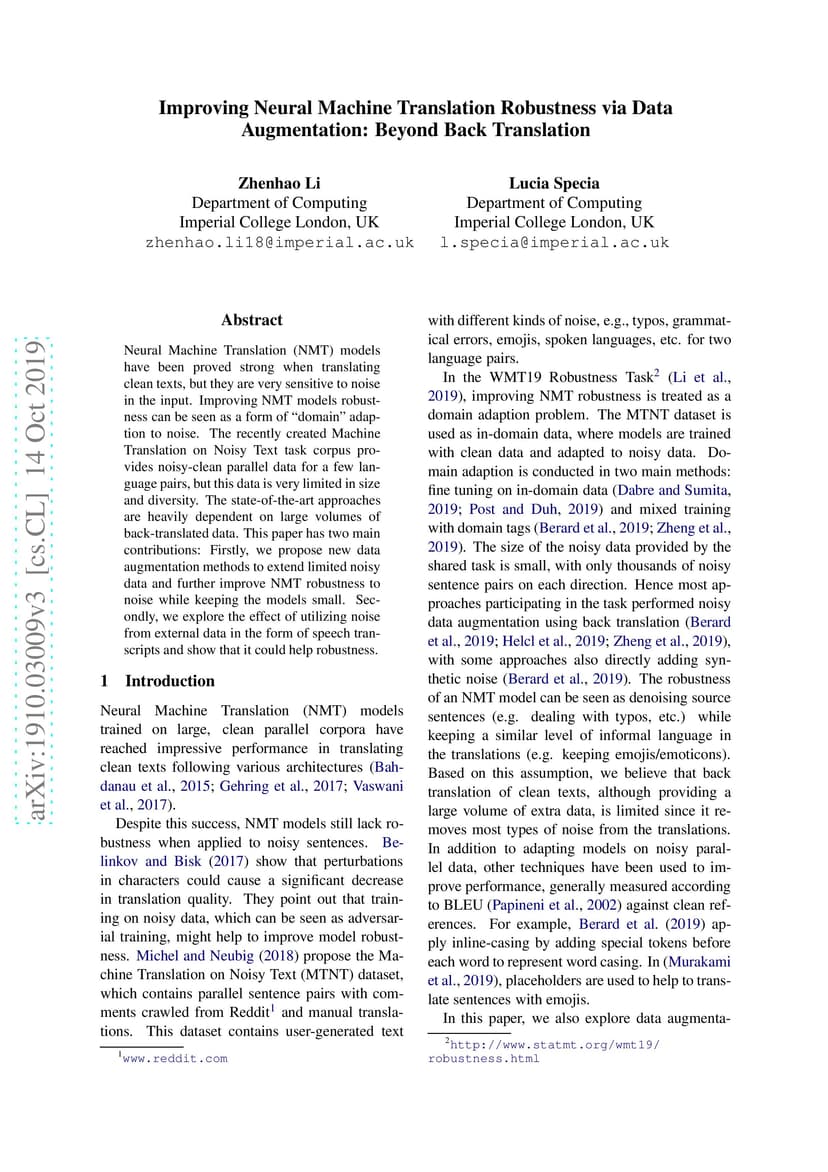 arXiv:1910.03009v3 [cs.CL] 14 Oct 2019

Improving Neural Machine Translation Robustness via Data Augmentation: Beyond Back Translation

Zhenhao Li
Department of Computing
Imperial College London, UK
zhenhao.li18@imperial.ac.uk

Lucia Specia
Department of Computing
Imperial College London, UK
l.specia@imperial.ac.uk

Abstract

Neural Machine Translation (NMT) models have been proved strong when translating clean texts, but they are very sensitive to noise in the input. Improving NMT models robustness can be seen as a form of "domain" adaption to noise. The recently created Machine Translation on Noisy Text task corpus provides noisy-clean parallel data for a few language pairs, but this data is very limited in size and diversity. The state-of-the-art approaches are heavily dependent on large volumes of back-translated data. This paper has two main contributions: Firstly, we propose new data augmentation methods to extend limited noisy data and further improve NMT robustness to noise while keeping the models small. Secondly, we explore the effect of utilizing noise from external data in the form of speech transcripts and show that it could help robustness.

1 Introduction

Neural Machine Translation (NMT) models trained on large, clean parallel corpora have reached impressive performance in translating clean texts following various architectures (Bahdanau et al., 2015; Gehring et al., 2017; Vaswani et al., 2017).

Despite this success, NMT models still lack robustness when applied to noisy sentences. Belinkov and Bisk (2017) show that perturbations in characters could cause a significant decrease in translation quality. They point out that training on noisy data, which can be seen as adversarial training, might help to improve model robustness. Michel and Neubig (2018) propose the Machine Translation on Noisy Text (MTNT) dataset, which contains parallel sentence pairs with comments crawled from Reddit$^1$ and manual translations. This dataset contains user-generated text with different kinds of noise, e.g., typos, grammatical errors, emojis, spoken languages, etc. for two language pairs.

In the WMT19 Robustness Task$^2$ (Li et al., 2019), improving NMT robustness is treated as a domain adaption problem. The MTNT dataset is used as in-domain data, where models are trained with clean data and adapted to noisy data. Domain adaption is conducted in two main methods: fine tuning on in-domain data (Dabre and Sumita, 2019; Post and Duh, 2019) and mixed training with domain tags (Berard et al., 2019; Zheng et al., 2019). The size of the noisy data provided by the shared task is small, with only thousands of noisy sentence pairs on each direction. Hence most approaches participating in the task performed noisy data augmentation using back translation (Berard et al., 2019; Helcl et al., 2019; Zheng et al., 2019), with some approaches also directly adding synthetic noise (Berard et al., 2019). The robustness of an NMT model can be seen as denoising source sentences (e.g. dealing with typos, etc.) while keeping a similar level of informal language in the translations (e.g. keeping emojis/emoticons). Based on this assumption, we believe that back translation of clean texts, although providing a large volume of extra data, is limited since it removes most types of noise from the translations. In addition to adapting models on noisy parallel data, other techniques have been used to improve performance, generally measured according to BLEU (Papineni et al., 2002) against clean references. For example, Berard et al. (2019) apply inline-casing by adding special tokens before each word to represent word casing. In (Murakami et al., 2019), placeholders are used to help to translate sentences with emojis.

In this paper, we also explore data augmenta-

$^1$www.reddit.com

$^2$http://www.statmt.org/wmt19/robustness.html